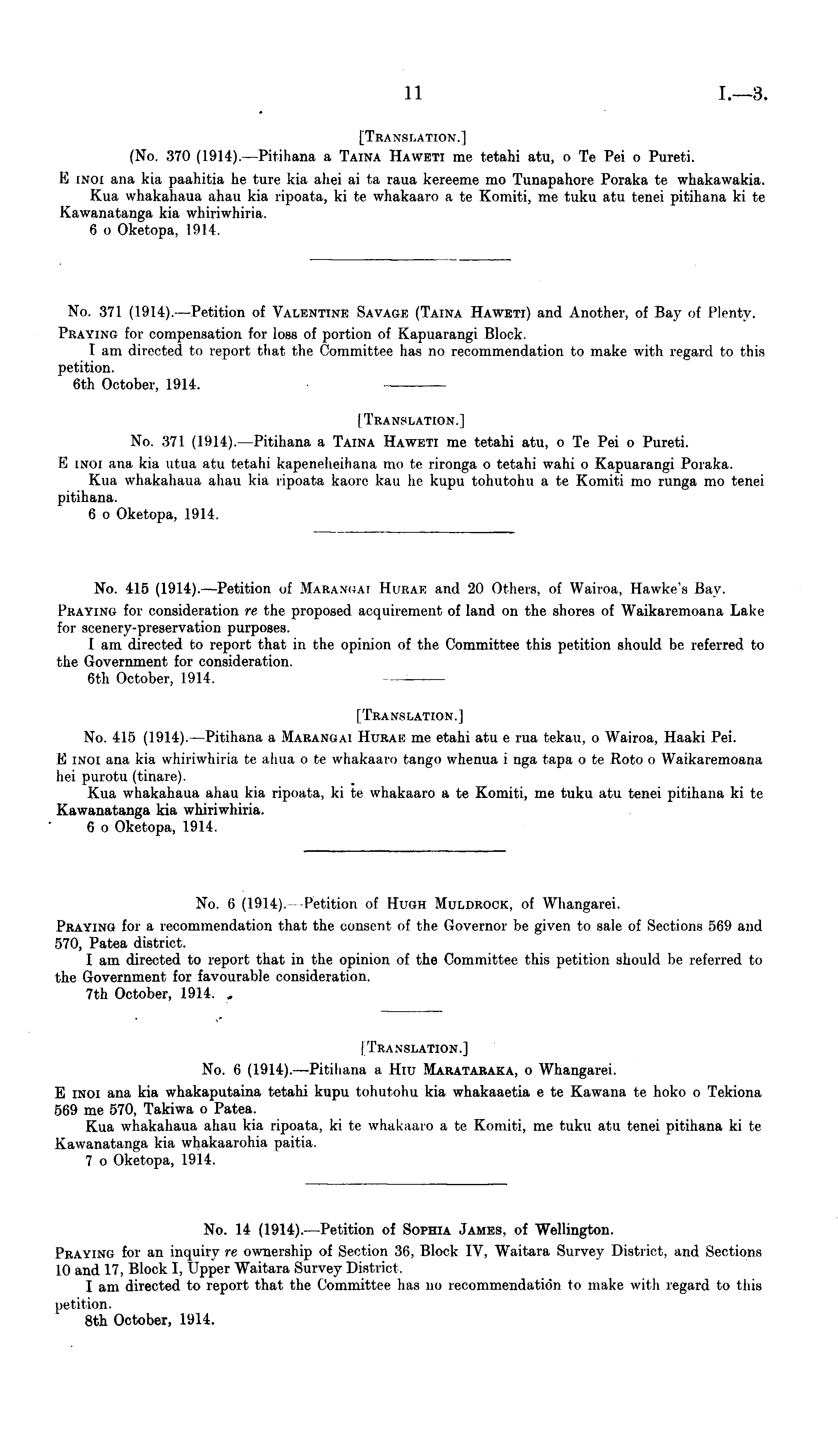 11 I.—3.

[Translation.]

(No. 370 (1914).—Pitihana a Taina Haweti me tetahi atu, o Te Pei o Pureti.

E inoi ana kia paahitia he ture kia ahei ai ta raua kereeme mo Tunapahore Poraka te whakawakia.

Kua whakahaua ahau kia ripoata, ki te whakaaro a te Komiti, me tuku atu tenei pitihana ki te Kawanatanga kia whiriwhiria.

6 o Oketopa, 1914.

No. 371 (1914).—Petition of Valentine Savage (Taina Haweti) and Another, of Bay of Plenty.

Praying for compensation for loss of portion of Kapuarangi Block.

I am directed to report that the Committee has no recommendation to make with regard to this petition.

6th October, 1914.

[Translation.]

No. 371 (1914).—Pitihana a Taina Haweti me tetahi atu, o Te Pei o Pureti.

E inoi ana kia utua atu tetahi kapeneheihana mo te rironga o tetahi wahi o Kapuarangi Poraka.

Kua whakahaua ahau kia ripoata kaore kau he kupu tohutohu a te Komiti mo runga mo tenei pitihana.

6 o Oketopa, 1914.

No. 415 (1914).—Petition of Marangai Hurae and 20 Others, of Wairoa, Hawke's Bay.

Praying for consideration re the proposed acquirement of land on the shores of Waikaremoana Lake for scenery-preservation purposes.

I am directed to report that in the opinion of the Committee this petition should be referred to the Government for consideration.

6th October, 1914.

[Translation.]

No. 415 (1914).—Pitihana a Marangai Hurae me etahi atu e rua tekau, o Wairoa, Haaki Pei.

E inoi ana kia whiriwhiria te ahua o te whakaaro tango whenua i nga tapa o te Roto o Waikaremoana hei purotu (tinare).

Kua whakahaua ahau kia ripoata, ki te whakaaro a te Komiti, me tuku atu tenei pitihana ki te Kawanatanga kia whiriwhiria.

6 o Oketopa, 1914.

No. 6 (1914).—Petition of Hugh Muldrock, of Whangarei.

Praying for a recommendation that the consent of the Governor be given to sale of Sections 569 and 570, Patea district.

I am directed to report that in the opinion of the Committee this petition should be referred to the Government for favourable consideration.

7th October, 1914.

[Translation.]

No. 6 (1914).—Pitihana a Hiu Marataraka, o Whangarei.

E inoi ana kia whakaputaina tetahi kupu tohutohu kia whakaaetia e te Kawana te hoko o Tekiona 569 me 570, Takiwa o Patea.

Kua whakahaua ahau kia ripoata, ki te whakaaro a te Komiti, me tuku atu tenei pitihana ki te Kawanatanga kia whakaarohia paitia.

7 o Oketopa, 1914.

No. 14 (1914).—Petition of Sophia James, of Wellington.

Praying for an inquiry re ownership of Section 36, Block IV, Waitara Survey District, and Sections 10 and 17, Block I, Upper Waitara Survey District.

I am directed to report that the Committee has no recommendation to make with regard to this petition.

8th October, 1914.